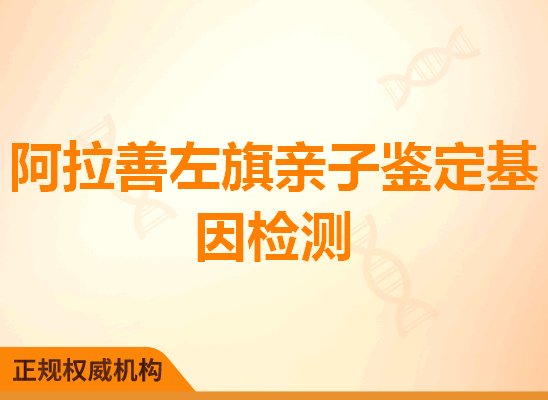 阿拉善左旗亲子鉴定基因检测

正规权威机构